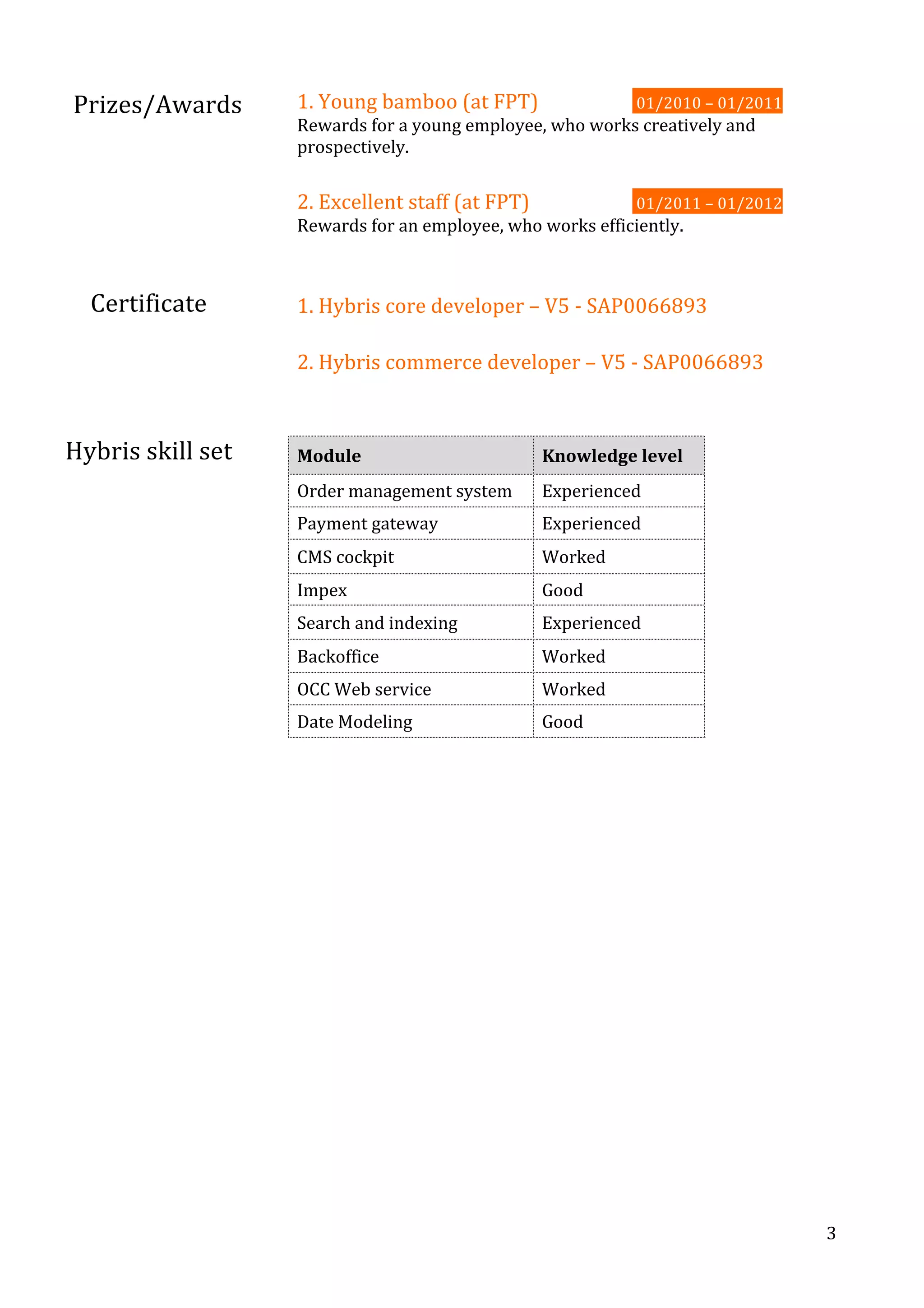 Prizes/Awards

1. Young bamboo (at FPT) 01/2010 – 01/2011
Rewards for a young employee, who works creatively and prospectively.

2. Excellent staff (at FPT) 01/2011 – 01/2012
Rewards for an employee, who works efficiently.

Certificate

1. Hybris core developer – V5 - SAP0066893

2. Hybris commerce developer – V5 - SAP0066893

Hybris skill set

| Module | Knowledge level |
|---|---|
| Order management system | Experienced |
| Payment gateway | Experienced |
| CMS cockpit | Worked |
| Impex | Good |
| Search and indexing | Experienced |
| Backoffice | Worked |
| OCC Web service | Worked |
| Date Modeling | Good |

3